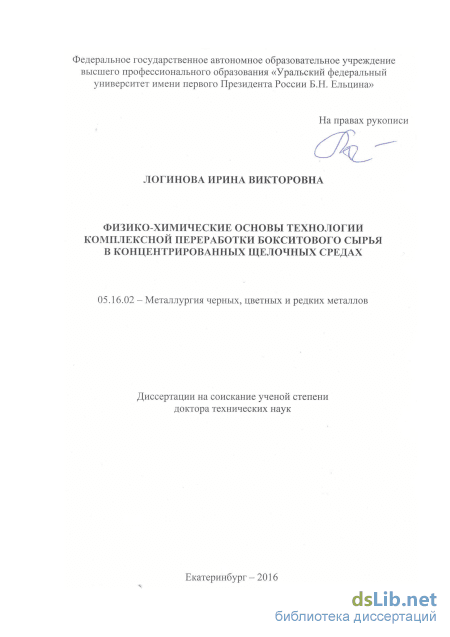 Федеральное государственное автономное образовательное учреждение высшего профессионального образования «Уральский федеральный университет имени первого Президента России Б.Н. Ельцина»

На правах рукописи

ЛОГИНОВА ИРИНА ВИКТОРОВНА

ФИЗИКО-ХИМИЧЕСКИЕ ОСНОВЫ ТЕХНОЛОГИИ КОМПЛЕКСНОЙ ПЕРЕРАБОТКИ БОКСИТОВОГО СЫРЬЯ В КОНЦЕНТРИРОВАННЫХ ЩЕЛОЧНЫХ СРЕДАХ

05.16.02 – Металлургия черных, цветных и редких металлов

Диссертации на соискание ученой степени доктора технических наук

Екатеринбург – 2016

dsLib.net
библиотека диссертаций